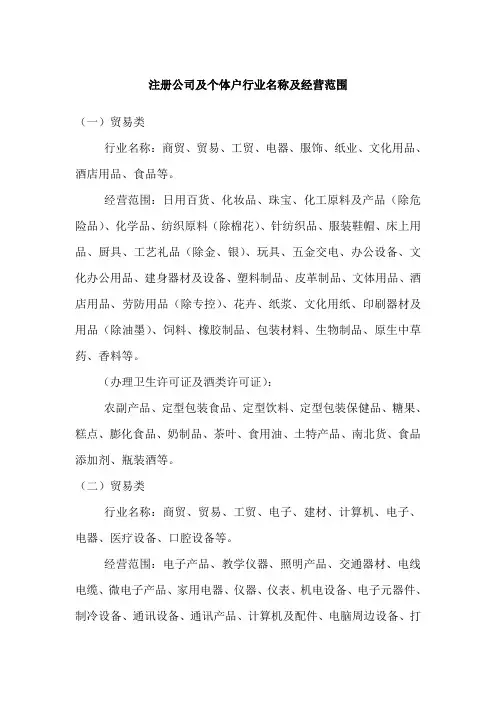 注册公司及个体户行业名称及经营范围

（一）贸易类

行业名称：商贸、贸易、工贸、电器、服饰、纸业、文化用品、酒店用品、食品等。

经营范围：日用百货、化妆品、珠宝、化工原料及产品（除危险品）、化学品、纺织原料（除棉花）、针纺织品、服装鞋帽、床上用品、厨具、工艺礼品（除金、银）、玩具、五金交电、办公设备、文化办公用品、建身器材及设备、塑料制品、皮革制品、文体用品、酒店用品、劳防用品（除专控）、花卉、纸浆、文化用纸、印刷器材及用品（除油墨）、饲料、橡胶制品、包装材料、生物制品、原生中草药、香料等。

（办理卫生许可证及酒类许可证）：

农副产品、定型包装食品、定型饮料、定型包装保健品、糖果、糕点、膨化食品、奶制品、茶叶、食用油、土特产品、南北货、食品添加剂、瓶装酒等。

（二）贸易类

行业名称：商贸、贸易、工贸、电子、建材、计算机、电子、电器、医疗设备、口腔设备等。

经营范围：电子产品、教学仪器、照明产品、交通器材、电线电缆、微电子产品、家用电器、仪器、仪表、机电设备、电子元器件、制冷设备、通讯设备、通讯产品、计算机及配件、电脑周边设备、打